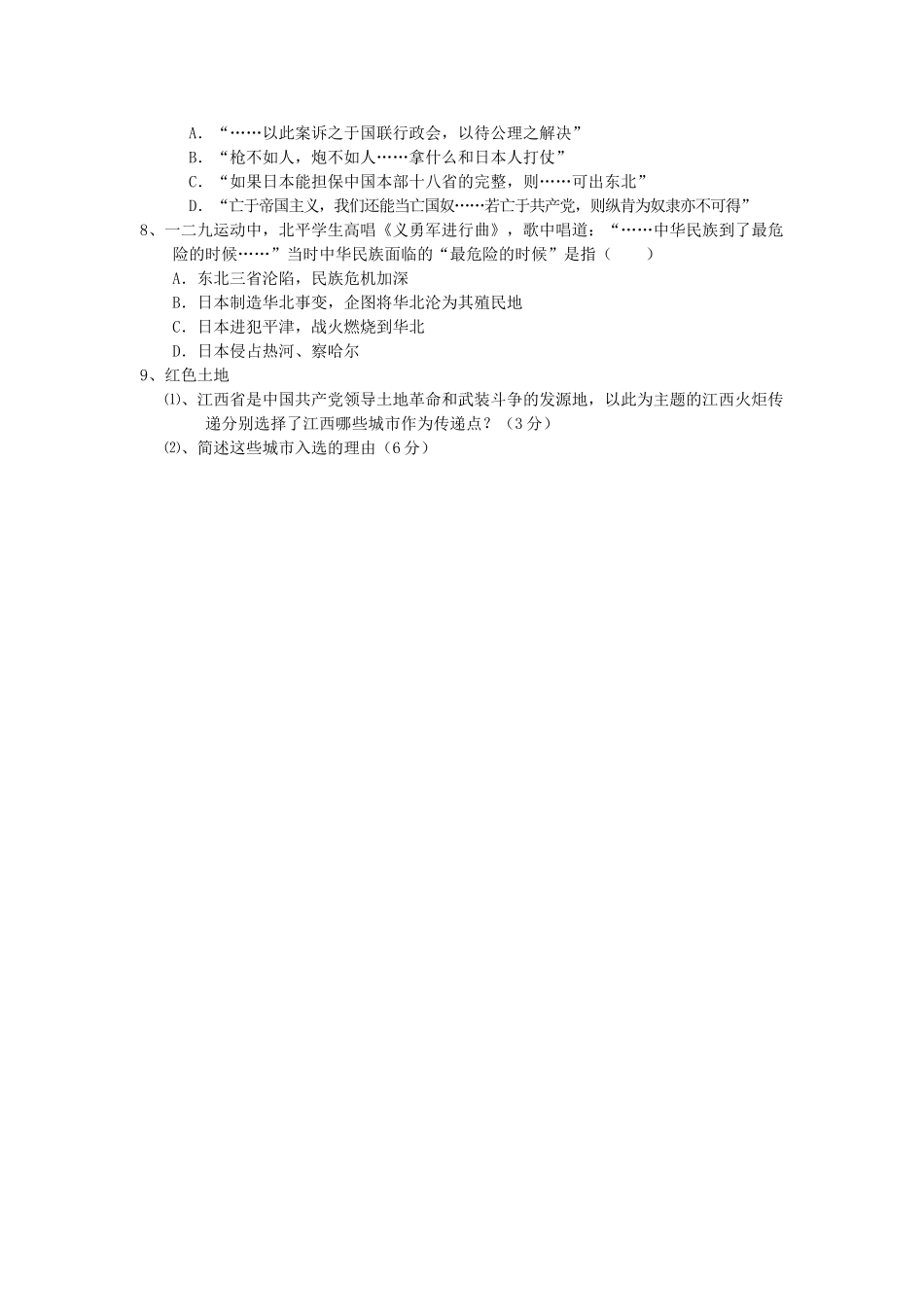 A．“……以此案诉之于国联行政会，以待公理之解决”
B．“枪不如人，炮不如人……拿什么和日本人打仗”
C．“如果日本能担保中国本部十八省的完整，则……可出东北”
D．“亡于帝国主义，我们还能当亡国奴……若亡于共产党，则纵肯为奴隶亦不可得”

8、一二九运动中，北平学生高唱《义勇军进行曲》，歌中唱道：“……中华民族到了最危险的时候……”当时中华民族面临的“最危险的时候”是指（　　）
A．东北三省沦陷，民族危机加深
B．日本制造华北事变，企图将华北沦为其殖民地
C．日本进犯平津，战火燃烧到华北
D．日本侵占热河、察哈尔

9、红色土地
⑴、江西省是中国共产党领导土地革命和武装斗争的发源地，以此为主题的江西火炬传递分别选择了江西哪些城市作为传递点？（3分）
⑵、简述这些城市入选的理由（6分）